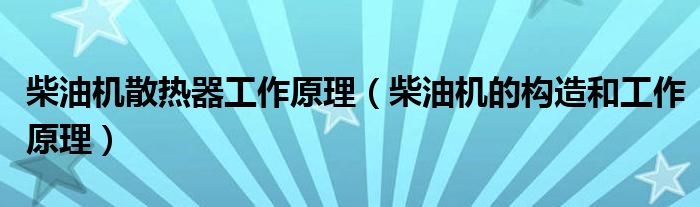 柴油机散热器工作原理（柴油机的构造和工作原理）